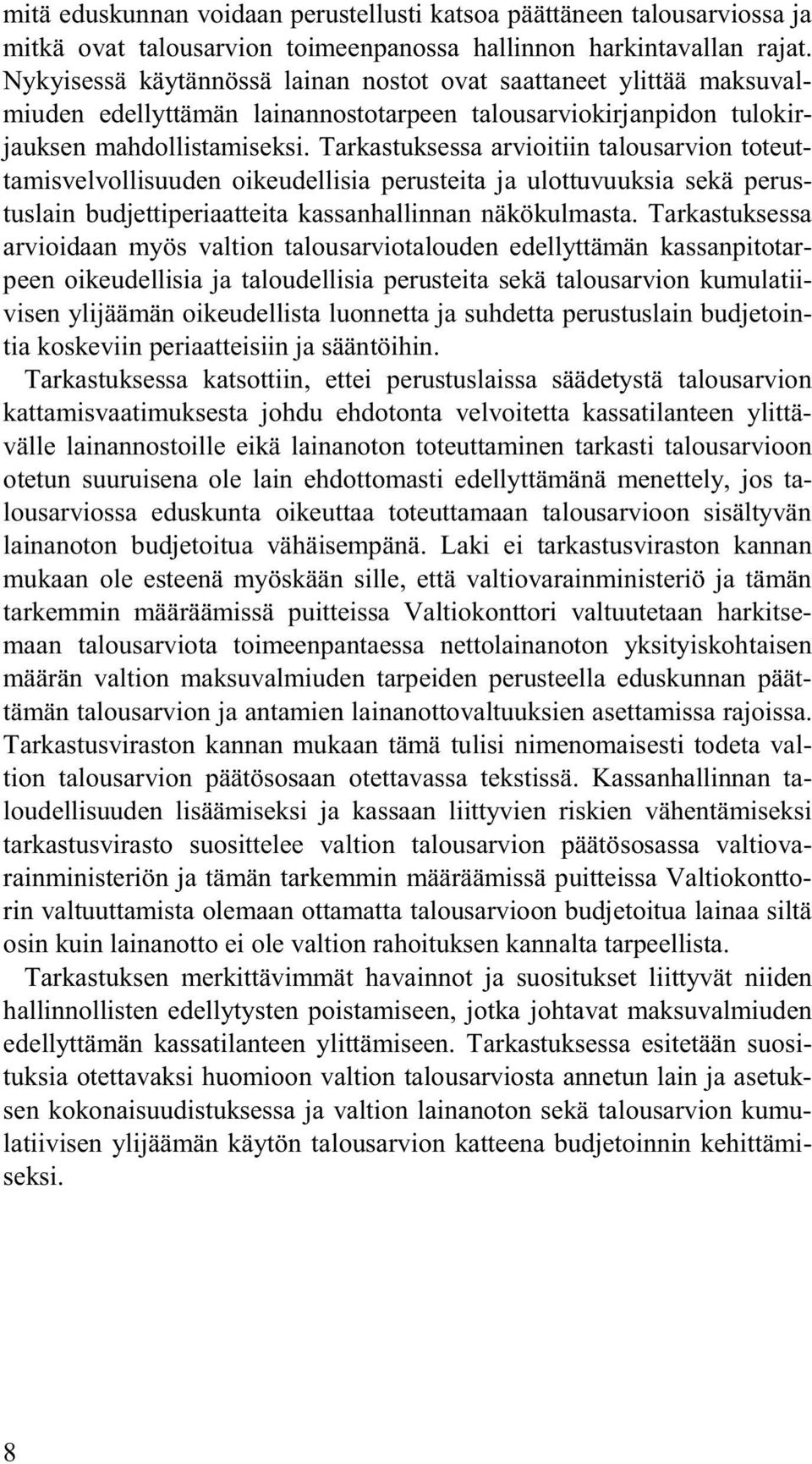 mitä eduskunnan voidaan perustellusti katsoa päättäneen talousarviossa ja mitkä ovat talousarvion toimeenpanossa hallinnon harkintavallan rajat. Nykyisessä käytännössä lainan nostot ovat saattaneet ylittää maksuvalmiuden edellyttämän lainannostotarpeen talousarviokirjanpidon tulokirjauksen mahdollistamiseksi. Tarkastuksessa arvioitiin talousarvion toteuttamisvelvollisuuden oikeudellisia perusteita ja ulottuvuuksia sekä perustuslain budjettiperiaatteita kassanhallinnan näkökulmasta. Tarkastuksessa arvioidaan myös valtion talousarviotalouden edellyttämän kassanpitotarpeen oikeudellisia ja taloudellisia perusteita sekä talousarvion kumulatiivisen ylijäämän oikeudellista luonnetta ja suhdetta perustuslain budjetointia koskeviin periaatteisiin ja sääntöihin.

Tarkastuksessa katsottiin, ettei perustuslaissa säädetystä talousarvion kattamisvaatimuksesta johdu ehdotonta velvoitetta kassatilanteen ylittävälle lainannostoille eikä lainanoton toteuttaminen tarkasti talousarvioon otetun suuruisena ole lain ehdottomasti edellyttämänä menettely, jos talousarviossa eduskunta oikeuttaa toteuttamaan talousarvioon sisältyvän lainanoton budjetoitua vähäisempänä. Laki ei tarkastusviraston kannan mukaan ole esteenä myöskään sille, että valtiovarainministeriö ja tämän tarkemmin määräämissä puitteissa Valtiokonttori valtuutetaan harkitsemaan talousarviota toimeenpantaessa nettolainanoton yksityiskohtaisen määrän valtion maksuvalmiuden tarpeiden perusteella eduskunnan päättämän talousarvion ja antamien lainanottovaltuuksien asettamissa rajoissa. Tarkastusviraston kannan mukaan tämä tulisi nimenomaisesti todeta valtion talousarvion päätösosaan otettavassa tekstissä. Kassanhallinnan taloudellisuuden lisäämiseksi ja kassaan liittyvien riskien vähentämiseksi tarkastusvirasto suosittelee valtion talousarvion päätösosassa valtiovarainministeriön ja tämän tarkemmin määräämissä puitteissa Valtiokonttorin valtuuttamista olemaan ottamatta talousarvioon budjetoitua lainaa siltä osin kuin lainanotto ei ole valtion rahoituksen kannalta tarpeellista.

Tarkastuksen merkittävimmät havainnot ja suositukset liittyvät niiden hallinnollisten edellytysten poistamiseen, jotka johtavat maksuvalmiuden edellyttämän kassatilanteen ylittämiseen. Tarkastuksessa esitetään suosituksia otettavaksi huomioon valtion talousarviosta annetun lain ja asetuksen kokonaisuudistuksessa ja valtion lainanoton sekä talousarvion kumulatiivisen ylijäämän käytön talousarvion katteena budjetoinnin kehittämiseksi.

8